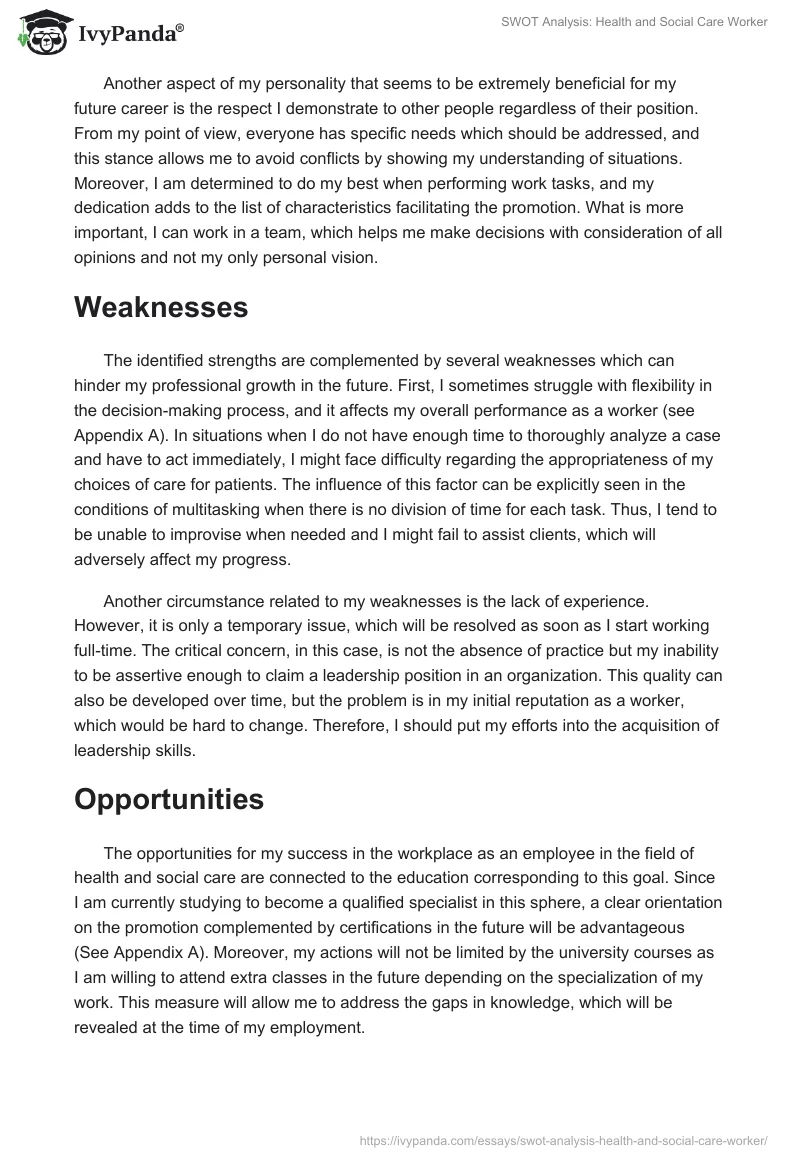 IvyPanda®

SWOT Analysis: Health and Social Care Worker

Another aspect of my personality that seems to be extremely beneficial for my future career is the respect I demonstrate to other people regardless of their position. From my point of view, everyone has specific needs which should be addressed, and this stance allows me to avoid conflicts by showing my understanding of situations. Moreover, I am determined to do my best when performing work tasks, and my dedication adds to the list of characteristics facilitating the promotion. What is more important, I can work in a team, which helps me make decisions with consideration of all opinions and not my only personal vision.

Weaknesses

The identified strengths are complemented by several weaknesses which can hinder my professional growth in the future. First, I sometimes struggle with flexibility in the decision-making process, and it affects my overall performance as a worker (see Appendix A). In situations when I do not have enough time to thoroughly analyze a case and have to act immediately, I might face difficulty regarding the appropriateness of my choices of care for patients. The influence of this factor can be explicitly seen in the conditions of multitasking when there is no division of time for each task. Thus, I tend to be unable to improvise when needed and I might fail to assist clients, which will adversely affect my progress.

Another circumstance related to my weaknesses is the lack of experience. However, it is only a temporary issue, which will be resolved as soon as I start working full-time. The critical concern, in this case, is not the absence of practice but my inability to be assertive enough to claim a leadership position in an organization. This quality can also be developed over time, but the problem is in my initial reputation as a worker, which would be hard to change. Therefore, I should put my efforts into the acquisition of leadership skills.

Opportunities

The opportunities for my success in the workplace as an employee in the field of health and social care are connected to the education corresponding to this goal. Since I am currently studying to become a qualified specialist in this sphere, a clear orientation on the promotion complemented by certifications in the future will be advantageous (See Appendix A). Moreover, my actions will not be limited by the university courses as I am willing to attend extra classes in the future depending on the specialization of my work. This measure will allow me to address the gaps in knowledge, which will be revealed at the time of my employment.

https://ivypanda.com/essays/swot-analysis-health-and-social-care-worker/